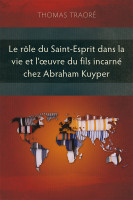 THOMAS TRAORÉ

Le rôle du Saint-Esprit dans la vie et l'œuvre du fils incarné chez Abraham Kuyper